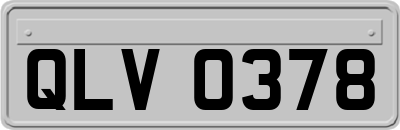 QLV 0378